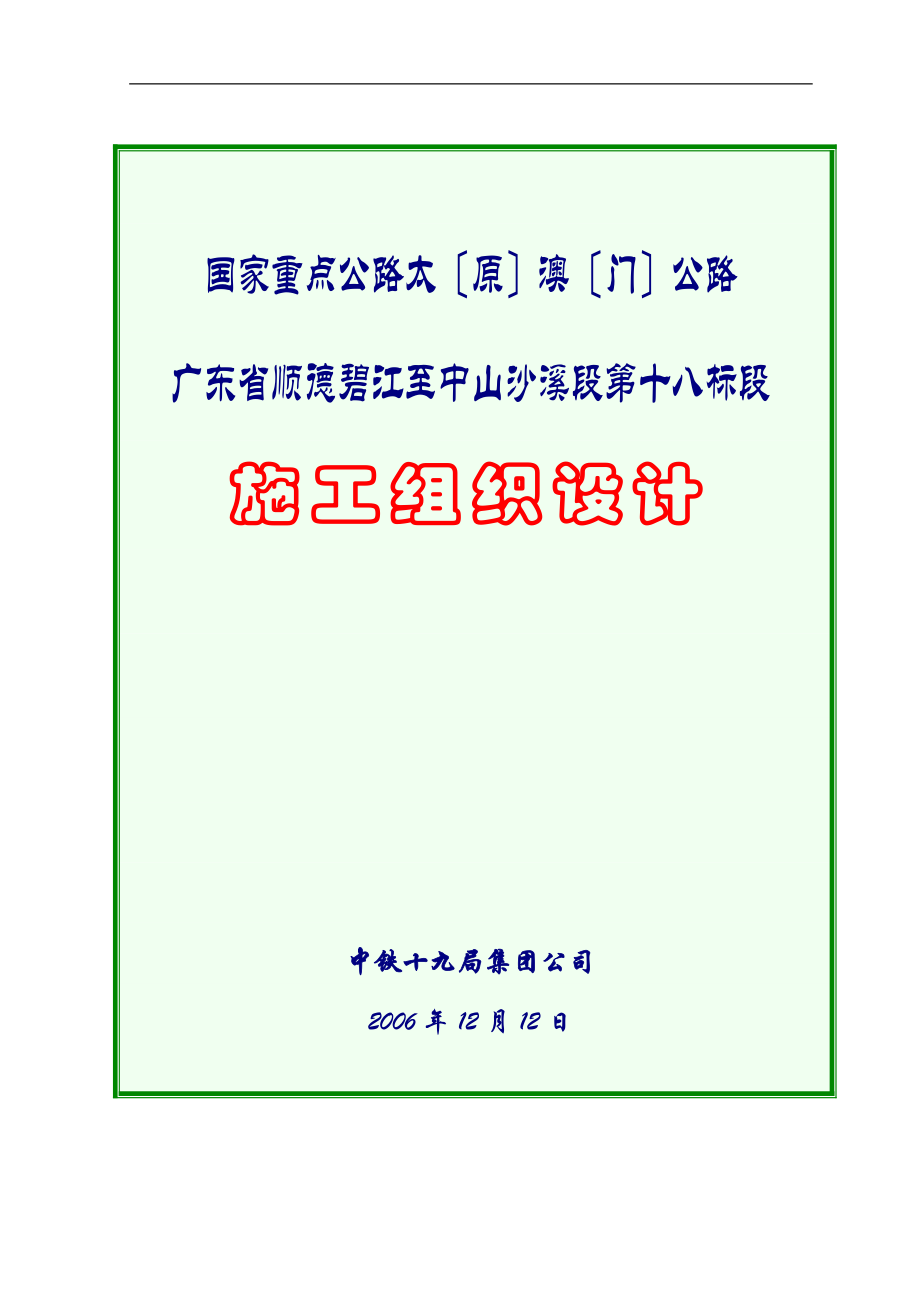 国家重点公路太〔原〕澳〔门〕公路

广东省顺德碧江至中山沙溪段第十八标段

施工组织设计

中铁十九局集团公司

2006 年 12 月 12 日